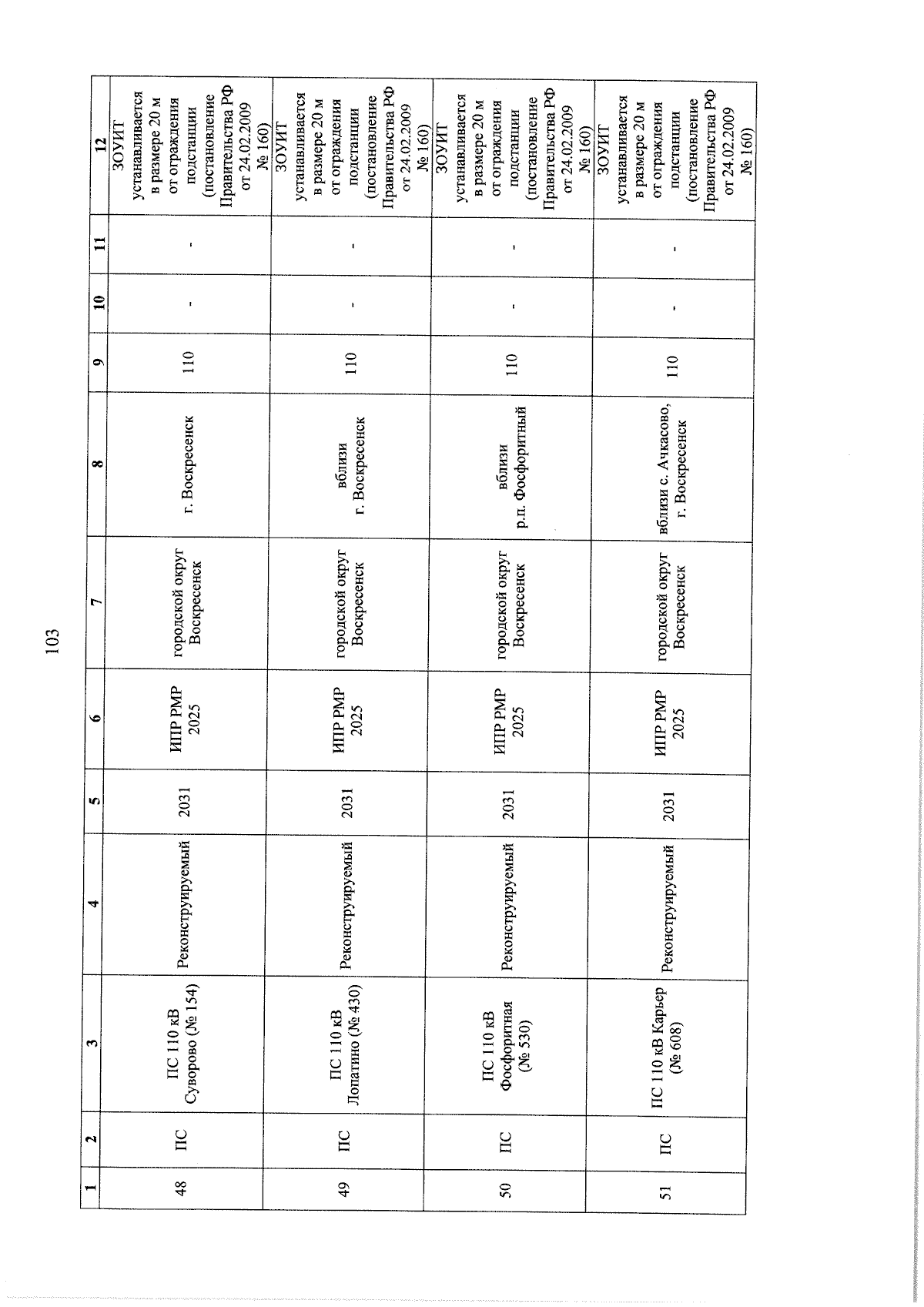 103

| 1 | 2 | 3 | 4 | 5 | 6 | 7 | 8 | 9 | 10 | 11 | 12 |
|---|---|---|---|---|---|---|---|---|---|---|---|
| 48 | ПС | ПС 110 кВ Суворово (№ 154) | Реконструируемый | 2031 | ИПР РМР 2025 | городской округ Воскресенск | г. Воскресенск | 110 | - | - | ЗОУИТ устанавливается в размере 20 м от ограждения подстанции (постановление Правительства РФ от 24.02.2009 № 160) |
| 49 | ПС | ПС 110 кВ Лопатино (№ 430) | Реконструируемый | 2031 | ИПР РМР 2025 | городской округ Воскресенск | вблизи г. Воскресенск | 110 | - | - | ЗОУИТ устанавливается в размере 20 м от ограждения подстанции (постановление Правительства РФ от 24.02.2009 № 160) |
| 50 | ПС | ПС 110 кВ Фосфоритная (№ 530) | Реконструируемый | 2031 | ИПР РМР 2025 | городской округ Воскресенск | вблизи р.п. Фосфоритный | 110 | - | - | ЗОУИТ устанавливается в размере 20 м от ограждения подстанции (постановление Правительства РФ от 24.02.2009 № 160) |
| 51 | ПС | ПС 110 кВ Карьер (№ 608) | Реконструируемый | 2031 | ИПР РМР 2025 | городской округ Воскресенск | вблизи с. Ачкасово, г. Воскресенск | 110 | - | - | ЗОУИТ устанавливается в размере 20 м от ограждения подстанции (постановление Правительства РФ от 24.02.2009 № 160) |